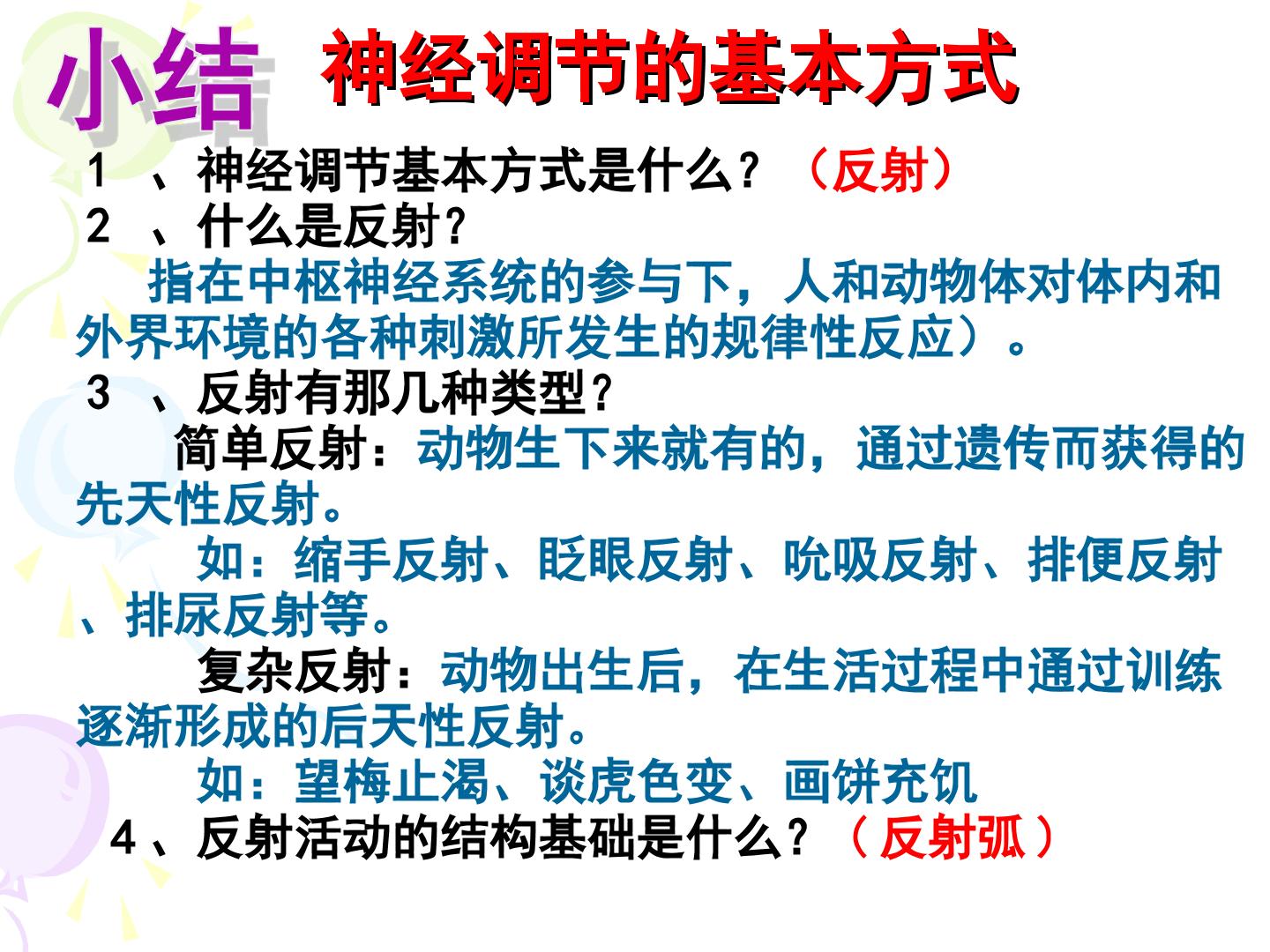 小结 神经调节的基本方式

1、神经调节基本方式是什么？（反射）

2、什么是反射？

指在中枢神经系统的参与下，人和动物体对体内和外界环境的各种刺激所发生的规律性反应）。

3、反射有那几种类型？

简单反射：动物生下来就有的，通过遗传而获得的先天性反射。

如：缩手反射、眨眼反射、吮吸反射、排便反射、排尿反射等。

复杂反射：动物出生后，在生活过程中通过训练逐渐形成的后天性反射。

如：望梅止渴、谈虎色变、画饼充饥

4、反射活动的结构基础是什么？（反射弧）